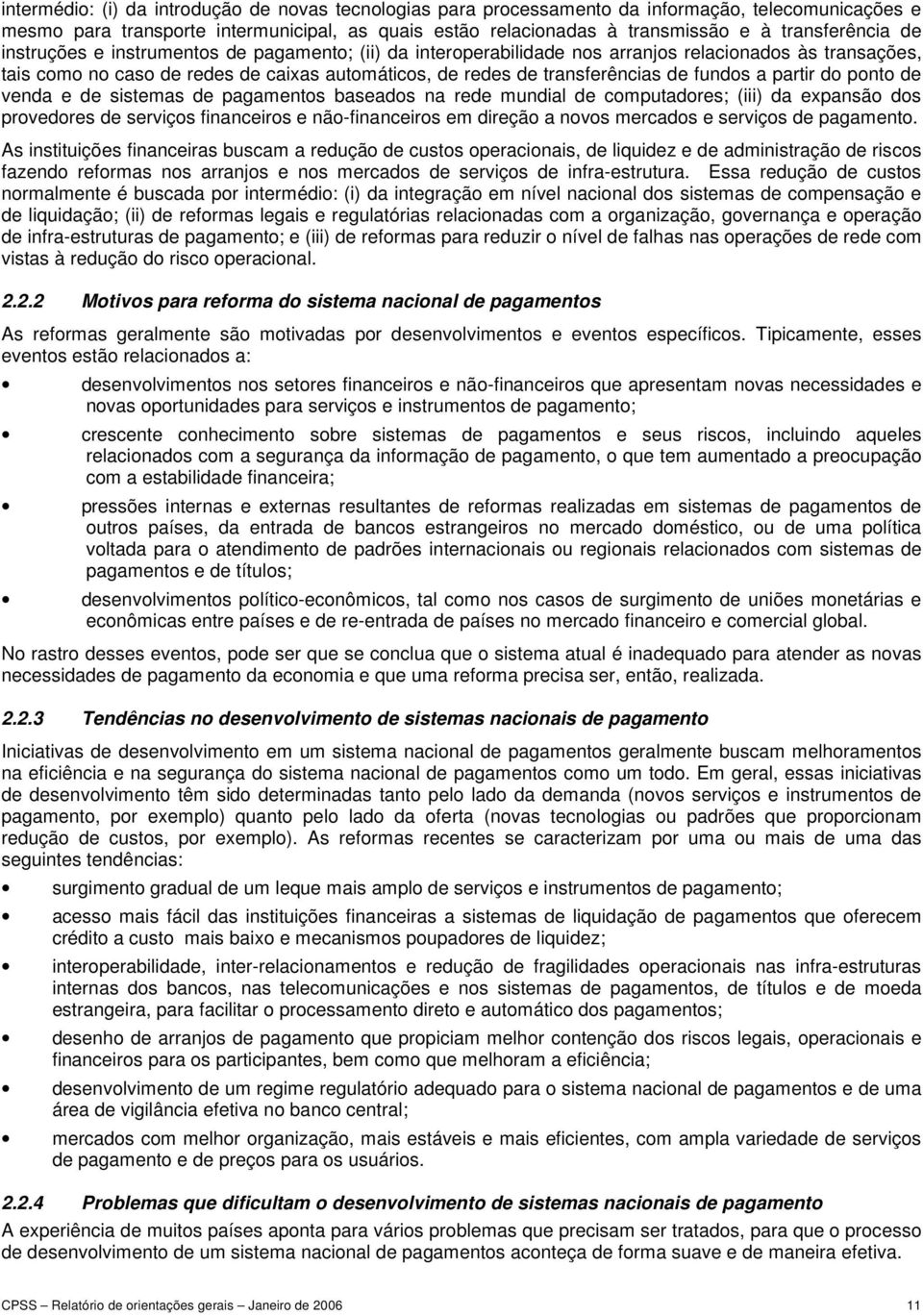 intermédio: (i) da introdução de novas tecnologias para processamento da informação, telecomunicações e mesmo para transporte intermunicipal, as quais estão relacionadas à transmissão e à transferência de instruções e instrumentos de pagamento; (ii) da interoperabilidade nos arranjos relacionados às transações, tais como no caso de redes de caixas automáticos, de redes de transferências de fundos a partir do ponto de venda e de sistemas de pagamentos baseados na rede mundial de computadores; (iii) da expansão dos provedores de serviços financeiros e não-financeiros em direção a novos mercados e serviços de pagamento.

As instituições financeiras buscam a redução de custos operacionais, de liquidez e de administração de riscos fazendo reformas nos arranjos e nos mercados de serviços de infra-estrutura. Essa redução de custos normalmente é buscada por intermédio: (i) da integração em nível nacional dos sistemas de compensação e de liquidação; (ii) de reformas legais e regulatórias relacionadas com a organização, governança e operação de infra-estruturas de pagamento; e (iii) de reformas para reduzir o nível de falhas nas operações de rede com vistas à redução do risco operacional.

2.2.2 Motivos para reforma do sistema nacional de pagamentos

As reformas geralmente são motivadas por desenvolvimentos e eventos específicos. Tipicamente, esses eventos estão relacionados a:

• desenvolvimentos nos setores financeiros e não-financeiros que apresentam novas necessidades e novas oportunidades para serviços e instrumentos de pagamento;

• crescente conhecimento sobre sistemas de pagamentos e seus riscos, incluindo aqueles relacionados com a segurança da informação de pagamento, o que tem aumentado a preocupação com a estabilidade financeira;

• pressões internas e externas resultantes de reformas realizadas em sistemas de pagamentos de outros países, da entrada de bancos estrangeiros no mercado doméstico, ou de uma política voltada para o atendimento de padrões internacionais ou regionais relacionados com sistemas de pagamentos e de títulos;

• desenvolvimentos político-econômicos, tal como nos casos de surgimento de uniões monetárias e econômicas entre países e de re-entrada de países no mercado financeiro e comercial global.

No rastro desses eventos, pode ser que se conclua que o sistema atual é inadequado para atender as novas necessidades de pagamento da economia e que uma reforma precisa ser, então, realizada.

2.2.3 Tendências no desenvolvimento de sistemas nacionais de pagamento

Iniciativas de desenvolvimento em um sistema nacional de pagamentos geralmente buscam melhoramentos na eficiência e na segurança do sistema nacional de pagamentos como um todo. Em geral, essas iniciativas de desenvolvimento têm sido determinadas tanto pelo lado da demanda (novos serviços e instrumentos de pagamento, por exemplo) quanto pelo lado da oferta (novas tecnologias ou padrões que proporcionam redução de custos, por exemplo). As reformas recentes se caracterizam por uma ou mais de uma das seguintes tendências:

• surgimento gradual de um leque mais amplo de serviços e instrumentos de pagamento;

• acesso mais fácil das instituições financeiras a sistemas de liquidação de pagamentos que oferecem crédito a custo mais baixo e mecanismos poupadores de liquidez;

• interoperabilidade, inter-relacionamentos e redução de fragilidades operacionais nas infra-estruturas internas dos bancos, nas telecomunicações e nos sistemas de pagamentos, de títulos e de moeda estrangeira, para facilitar o processamento direto e automático dos pagamentos;

• desenho de arranjos de pagamento que propiciam melhor contenção dos riscos legais, operacionais e financeiros para os participantes, bem como que melhoram a eficiência;

• desenvolvimento de um regime regulatório adequado para o sistema nacional de pagamentos e de uma área de vigilância efetiva no banco central;

• mercados com melhor organização, mais estáveis e mais eficientes, com ampla variedade de serviços de pagamento e de preços para os usuários.

2.2.4 Problemas que dificultam o desenvolvimento de sistemas nacionais de pagamento

A experiência de muitos países aponta para vários problemas que precisam ser tratados, para que o processo de desenvolvimento de um sistema nacional de pagamentos aconteça de forma suave e de maneira efetiva.

CPSS – Relatório de orientações gerais – Janeiro de 2006 11